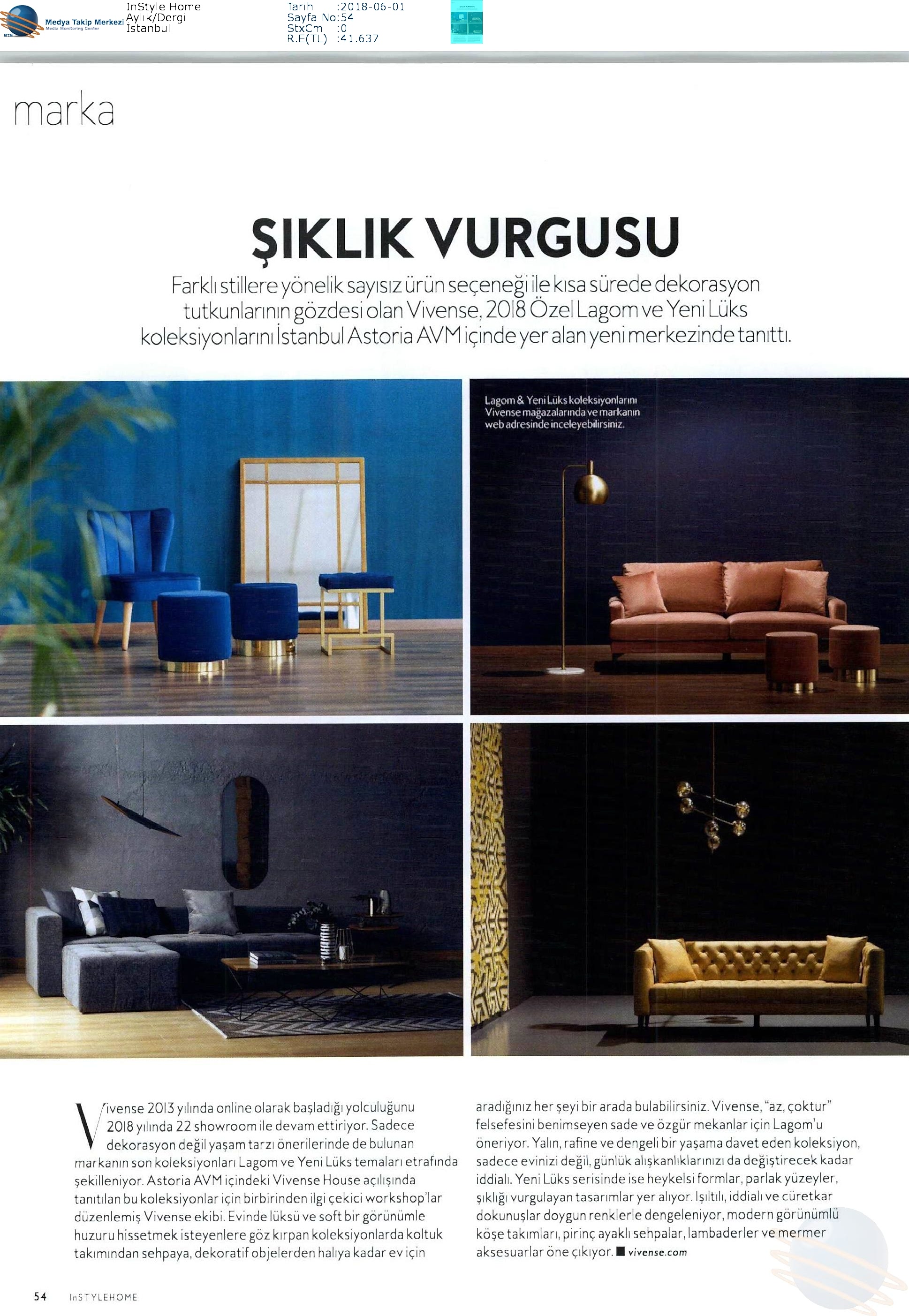 Medya Takip Merkezi
Media Monitoring Center
InStyle Home
Aylık/Dergi
İstanbul
Tarih :2018-06-01
Sayfa No:54
StxCm :0
R.E(TL) :41.637

marka

ŞIKLIK VURGUSU

Farklı stillere yönelik sayısız ürün seçeneği ile kısa sürede dekorasyon tutkunlarının gözdesi olan Vivense, 2018 Özel Lagom ve Yeni Lüks koleksiyonlarını İstanbul Astoria AVM içinde yer alan yeni merkezinde tanıttı.

Lagom & Yeni Lüks koleksiyonlarını Vivense mağazalarında ve markanın web adresinde inceleyebilirsiniz.

Vivense 2013 yılında online olarak başladığı yolculuğunu 2018 yılında 22 showroom ile devam ettiriyor. Sadece dekorasyon değil yaşam tarzı önerilerinde de bulunan markanın son koleksiyonları Lagom ve Yeni Lüks temaları etrafında şekilleniyor. Astoria AVM içindeki Vivense House açılışında tanıtılan bu koleksiyonlar için birbirinden ilgi çekici workshop'lar düzenlemiş Vivense ekibi. Evinde lüksü ve soft bir görünümle huzuru hissetmek isteyenlere göz kırpan koleksiyonlarda koltuk takımından sehpaya, dekoratif objelerden halıya kadar ev için aradığınız her şeyi bir arada bulabilirsiniz. Vivense, "az, çoktur" felsefesini benimseyen sade ve özgür mekanlar için Lagom'u öneriyor. Yalın, rafine ve dengeli bir yaşama davet eden koleksiyon, sadece evinizi değil, günlük alışkanlıklarınızı da değiştirecek kadar iddialı. Yeni Lüks serisinde ise heykelsi formlar, parlak yüzeyler, şıklığı vurgulayan tasarımlar yer alıyor. Işıltılı, iddialı ve cüretkar dokunuşlar doygun renklerle dengeleniyor, modern görünümlü köşe takımları, pirinç ayaklı sehpalar, lambaderler ve mermer aksesuarlar öne çıkıyor. ■ vivense.com

54 InSTYLEHOME